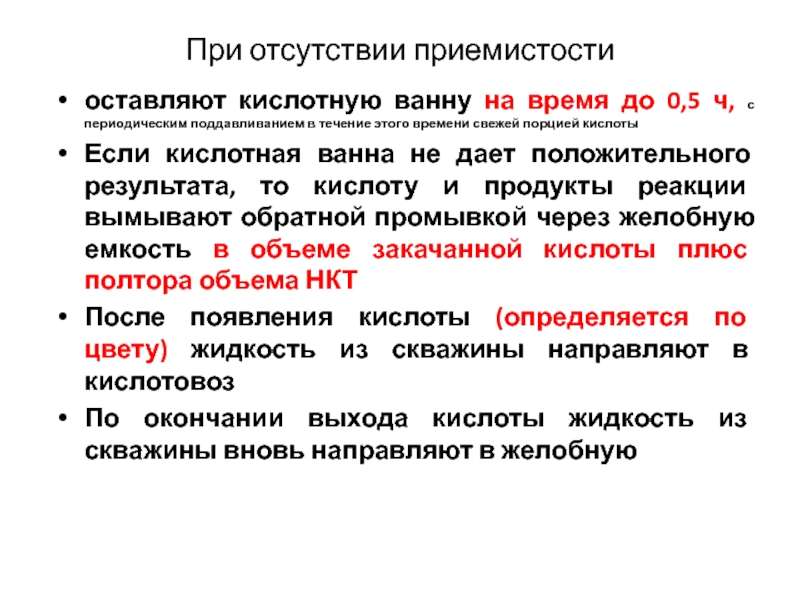 При отсутствии приемистости

• оставляют кислотную ванну на время до 0,5 ч, с периодическим поддавливанием в течение этого времени свежей порцией кислоты

• Если кислотная ванна не дает положительного результата, то кислоту и продукты реакции вымывают обратной промывкой через желобную емкость в объеме закачанной кислоты плюс полтора объема НКТ

• После появления кислоты (определяется по цвету) жидкость из скважины направляют в кислотовоз

• По окончании выхода кислоты жидкость из скважины вновь направляют в желобную